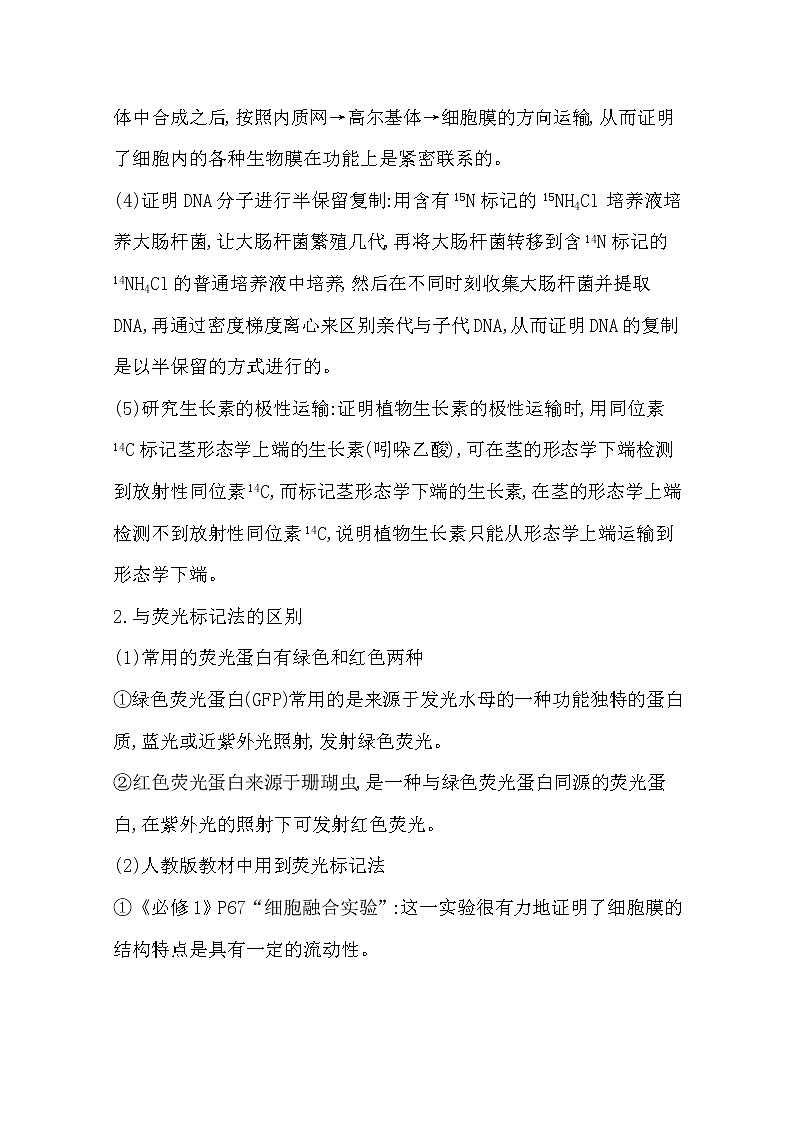 体中合成之后,按照内质网→高尔基体→细胞膜的方向运输,从而证明了细胞内的各种生物膜在功能上是紧密联系的。

(4)证明DNA分子进行半保留复制:用含有$^{15}N$标记的$^{15}NH_4Cl$培养液培养大肠杆菌,让大肠杆菌繁殖几代,再将大肠杆菌转移到含$^{14}N$标记的$^{14}NH_4Cl$的普通培养液中培养,然后在不同时刻收集大肠杆菌并提取DNA,再通过密度梯度离心来区别亲代与子代DNA,从而证明DNA的复制是以半保留的方式进行的。

(5)研究生长素的极性运输:证明植物生长素的极性运输时,用同位素$^{14}C$标记茎形态学上端的生长素(吲哚乙酸),可在茎的形态学下端检测到放射性同位素$^{14}C$,而标记茎形态学下端的生长素,在茎的形态学上端检测不到放射性同位素$^{14}C$,说明植物生长素只能从形态学上端运输到形态学下端。

2.与荧光标记法的区别

(1)常用的荧光蛋白有绿色和红色两种

①绿色荧光蛋白(GFP)常用的是来源于发光水母的一种功能独特的蛋白质,蓝光或近紫外光照射,发射绿色荧光。

②红色荧光蛋白来源于珊瑚虫,是一种与绿色荧光蛋白同源的荧光蛋白,在紫外光的照射下可发射红色荧光。

(2)人教版教材中用到荧光标记法

①《必修1》P67“细胞融合实验”:这一实验很有力地证明了细胞膜的结构特点是具有一定的流动性。